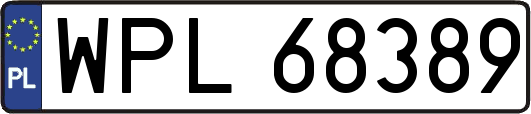 PL
WPL 68389